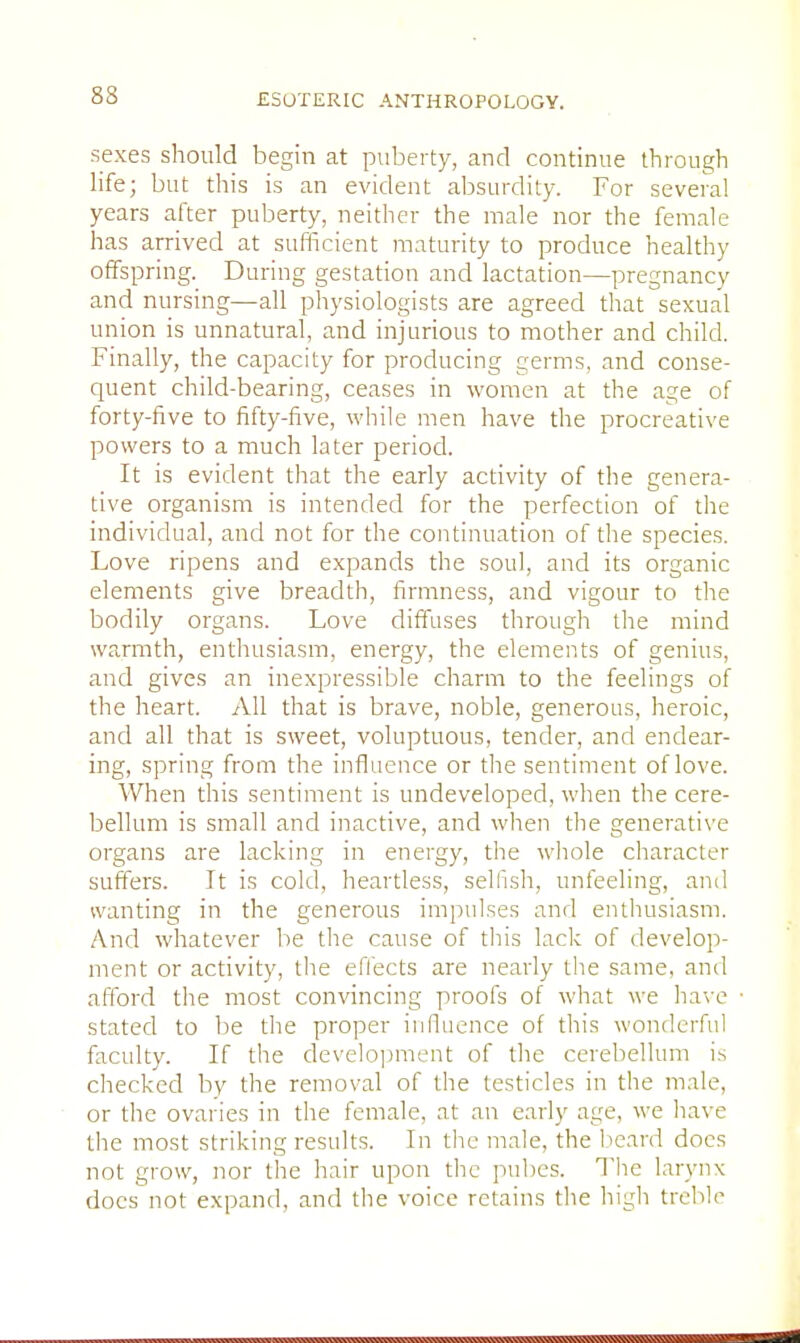 88

ESOTERIC ANTHROPOLOGY.

sexes should begin at puberty, and continue through life; but this is an evident absurdity. For several years after puberty, neither the male nor the female has arrived at sufficient maturity to produce healthy offspring. During gestation and lactation—pregnancy and nursing—all physiologists are agreed that sexual union is unnatural, and injurious to mother and child. Finally, the capacity for producing germs, and consequent child-bearing, ceases in women at the age of forty-five to fifty-five, while men have the procreative powers to a much later period.

It is evident that the early activity of the generative organism is intended for the perfection of the individual, and not for the continuation of the species. Love ripens and expands the soul, and its organic elements give breadth, firmness, and vigour to the bodily organs. Love diffuses through the mind warmth, enthusiasm, energy, the elements of genius, and gives an inexpressible charm to the feelings of the heart. All that is brave, noble, generous, heroic, and all that is sweet, voluptuous, tender, and endearing, spring from the influence or the sentiment of love. When this sentiment is undeveloped, when the cerebellum is small and inactive, and when the generative organs are lacking in energy, the whole character suffers. It is cold, heartless, selfish, unfeeling, and wanting in the generous impulses and enthusiasm. And whatever be the cause of this lack of development or activity, the effects are nearly the same, and afford the most convincing proofs of what we have stated to be the proper influence of this wonderful faculty. If the development of the cerebellum is checked by the removal of the testicles in the male, or the ovaries in the female, at an early age, we have the most striking results. In the male, the beard does not grow, nor the hair upon the pubes. The larynx does not expand, and the voice retains the high treble